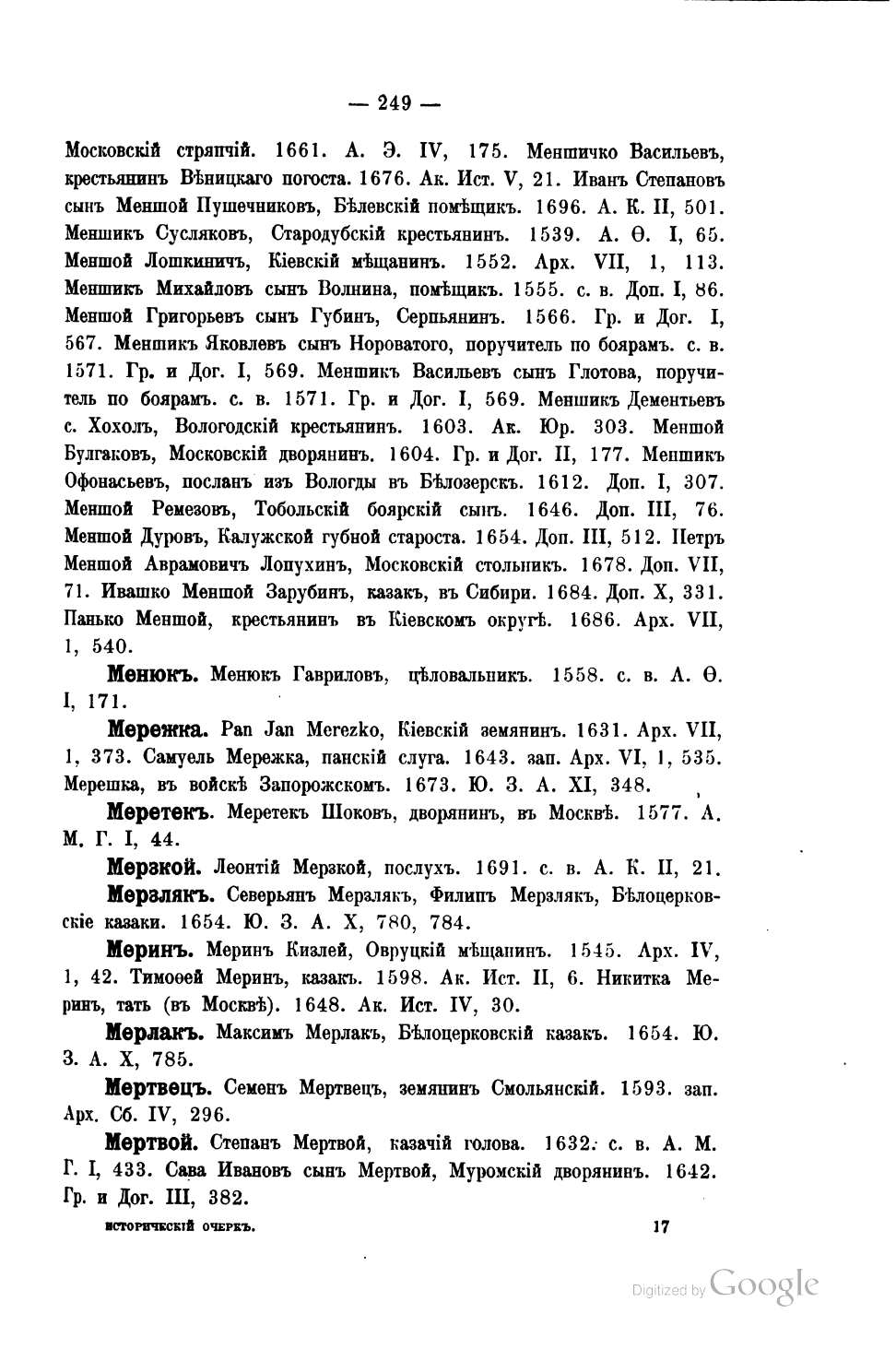 — 249 —

Московскій стряпчій. 1661. А. Э. IV, 175. Меншичко Васильевъ, крестьянинъ Вѣницкаго погоста. 1676. Ак. Ист. V, 21. Иванъ Степановъ сынъ Меншой Пушечниковъ, Бѣлевскій помѣщикъ. 1696. А. К. II, 501. Меншикъ Сусляковъ, Стародубскій крестьянинъ. 1539. А. Ѳ. I, 65. Меншой Лошкиничъ, Кіевскій мѣщанинъ. 1552. Арх. VII, 1, 113. Меншикъ Михайловъ сынъ Волнина, помѣщикъ. 1555. с. в. Доп. I, 86. Меншой Григорьевъ сынъ Губинъ, Серпьянинъ. 1566. Гр. и Дог. I, 567. Меншикъ Яковлевъ сынъ Нороватого, поручитель по боярамъ. с. в. 1571. Гр. и Дог. I, 569. Меншикъ Васильевъ сынъ Глотова, поручитель по боярамъ. с. в. 1571. Гр. и Дог. I, 569. Меншикъ Дементьевъ с. Хохолъ, Вологодскій крестьянинъ. 1603. Ак. Юр. 303. Меншой Булгаковъ, Московскій дворянинъ. 1604. Гр. и Дог. II, 177. Меншикъ Офонасьевъ, посланъ изъ Вологды въ Бѣлозерскъ. 1612. Доп. I, 307. Меншой Ремезовъ, Тобольскій боярскій сынъ. 1646. Доп. III, 76. Меншой Дуровъ, Калужской губной староста. 1654. Доп. III, 512. Петръ Меншой Аврамовичъ Лопухинъ, Московскій стольникъ. 1678. Доп. VII, 71. Ивашко Меншой Зарубинъ, казакъ, въ Сибири. 1684. Доп. X, 331. Панько Меншой, крестьянинъ въ Кіевскомъ округѣ. 1686. Арх. VII, 1, 540.

Менюкъ. Менюкъ Гавриловъ, цѣловальникъ. 1558. с. в. А. Ѳ. I, 171.

Мережка. Pan Jan Merezko, Кіевскій земянинъ. 1631. Арх. VII, 1, 373. Самуель Мережка, панскій слуга. 1643. зап. Арх. VI, 1, 535. Мерешка, въ войскѣ Запорожскомъ. 1673. Ю. З. А. XI, 348.

Меретекъ. Меретекъ Шоковъ, дворянинъ, въ Москвѣ. 1577. А. М. Г. I, 44.

Мерзкой. Леонтій Мерзкой, послухъ. 1691. с. в. А. К. II, 21.

Мерзлякъ. Северьянъ Мерзлякъ, Филипъ Мерзлякъ, Бѣлоцерковскіе казаки. 1654. Ю. З. А. X, 780, 784.

Меринъ. Меринъ Кизлей, Овруцкій мѣщанинъ. 1545. Арх. IV, 1, 42. Тимоѳей Меринъ, казакъ. 1598. Ак. Ист. II, 6. Никитка Меринъ, тать (въ Москвѣ). 1648. Ак. Ист. IV, 30.

Мерлакъ. Максимъ Мерлакъ, Бѣлоцерковскій казакъ. 1654. Ю. З. А. X, 785.

Мертвецъ. Семенъ Мертвецъ, земянинъ Смольянскій. 1593. зап. Арх. Сб. IV, 296.

Мертвой. Степанъ Мертвой, казачій голова. 1632. с. в. А. М. Г. I, 433. Сава Ивановъ сынъ Мертвой, Муромскій дворянинъ. 1642. Гр. и Дог. III, 382.

историческій очеркъ. 17

Digitized by Google